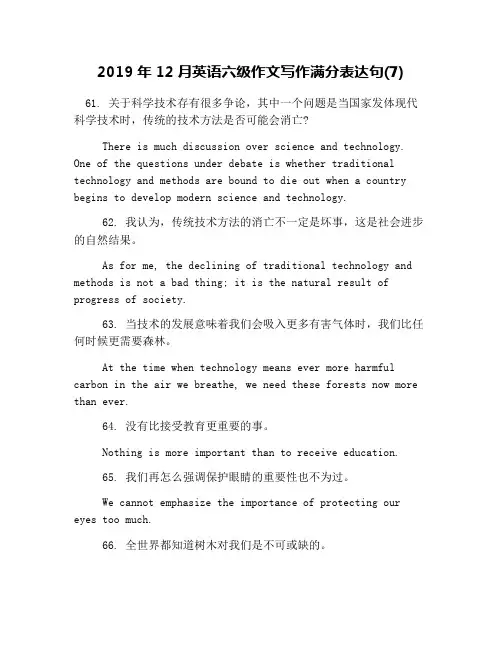 2019 年 12 月英语六级作文写作满分表达句(7)

61. 关于科学技术存有很多争论，其中一个问题是当国家发体现代科学技术时，传统的技术方法是否可能会消亡?

There is much discussion over science and technology. One of the questions under debate is whether traditional technology and methods are bound to die out when a country begins to develop modern science and technology.

62. 我认为，传统技术方法的消亡不一定是坏事，这是社会进步的自然结果。

As for me, the declining of traditional technology and methods is not a bad thing; it is the natural result of progress of society.

63. 当技术的发展意味着我们会吸入更多有害气体时，我们比任何时候更需要森林。

At the time when technology means ever more harmful carbon in the air we breathe, we need these forests now more than ever.

64. 没有比接受教育更重要的事。

Nothing is more important than to receive education.

65. 我们再怎么强调保护眼睛的重要性也不为过。

We cannot emphasize the importance of protecting our eyes too much.

66. 全世界都知道树木对我们是不可或缺的。